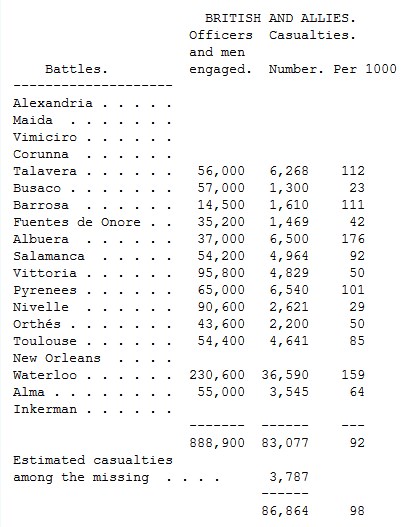 BRITISH AND ALLIES.

| Battles. | Officers and men engaged. | Casualties. Number. | Per 1000 |
|---|---|---|---|
| Alexandria . . . . . | | | |
| Maida . . . . . . . | | | |
| Vimiciro . . . . . . | | | |
| Corunna . . . . . . | | | |
| Talavera . . . . . . | 56,000 | 6,268 | 112 |
| Busaco . . . . . . . | 57,000 | 1,300 | 23 |
| Barrosa . . . . . . | 14,500 | 1,610 | 111 |
| Fuentes de Onore . . | 35,200 | 1,469 | 42 |
| Albuera . . . . . . | 37,000 | 6,500 | 176 |
| Salamanca . . . . . | 54,200 | 4,964 | 92 |
| Vittoria . . . . . . | 95,800 | 4,829 | 50 |
| Pyrenees . . . . . . | 65,000 | 6,540 | 101 |
| Nivelle . . . . . . | 90,600 | 2,621 | 29 |
| Orthés . . . . . . . | 43,600 | 2,200 | 50 |
| Toulouse . . . . . . | 54,400 | 4,641 | 85 |
| New Orleans . . . . | | | |
| Waterloo . . . . . . | 230,600 | 36,590 | 159 |
| Alma . . . . . . . . | 55,000 | 3,545 | 64 |
| Inkerman . . . . . . | | | |
| | 888,900 | 83,077 | 92 |
| Estimated casualties among the missing . . . . | | 3,787 | |
| | | 86,864 | 98 |